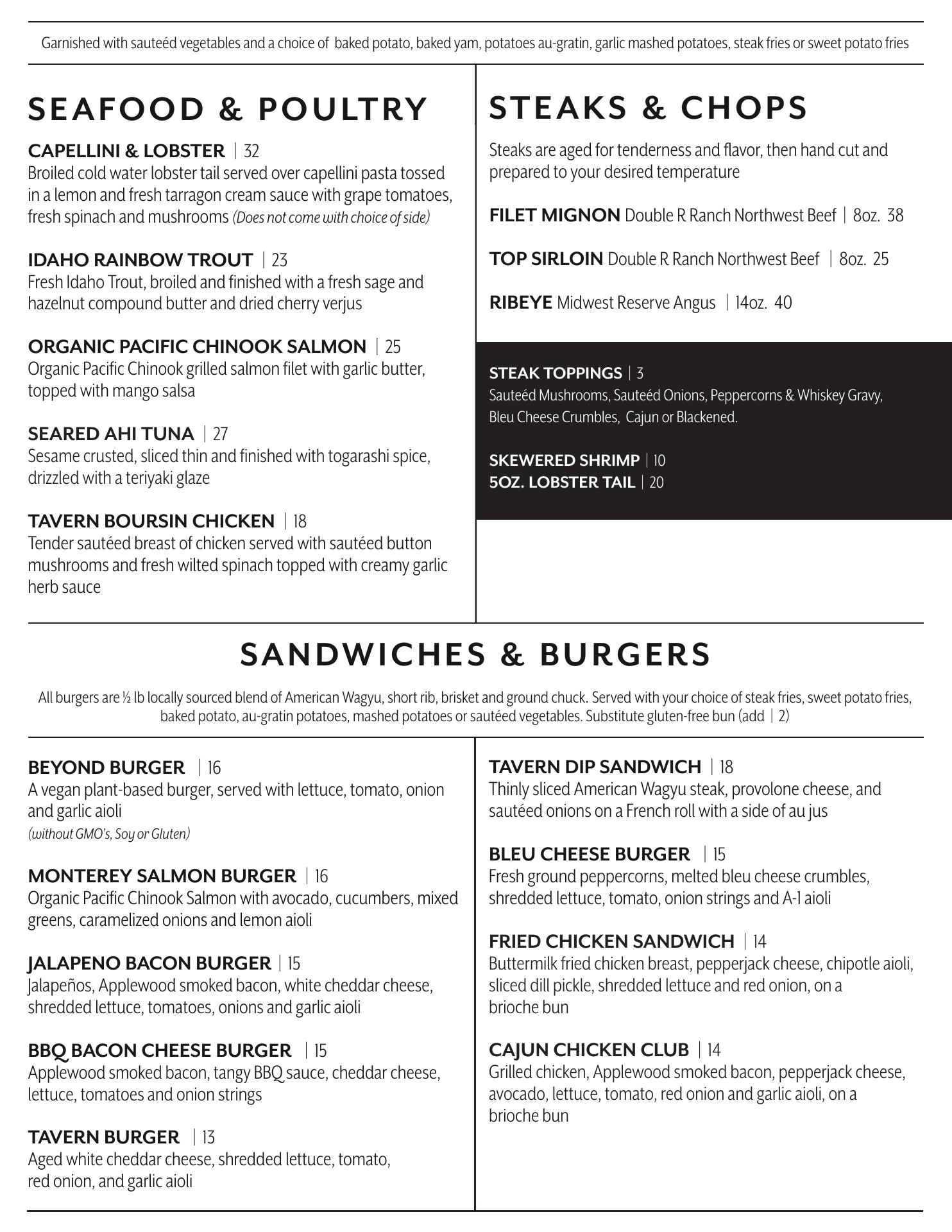 Garnished with sauteéd vegetables and a choice of baked potato, baked yam, potatoes au-gratin, garlic mashed potatoes, steak fries or sweet potato fries

SEAFOOD & POULTRY

CAPELLINI & LOBSTER | 32
Broiled cold water lobster tail served over capellini pasta tossed in a lemon and fresh tarragon cream sauce with grape tomatoes, fresh spinach and mushrooms (Does not come with choice of side)

IDAHO RAINBOW TROUT | 23
Fresh Idaho Trout, broiled and finished with a fresh sage and hazelnut compound butter and dried cherry verjus

ORGANIC PACIFIC CHINOOK SALMON | 25
Organic Pacific Chinook grilled salmon filet with garlic butter, topped with mango salsa

SEARED AHI TUNA | 27
Sesame crusted, sliced thin and finished with togarashi spice, drizzled with a teriyaki glaze

TAVERN BOURSIN CHICKEN | 18
Tender sautéed breast of chicken served with sautéed button mushrooms and fresh wilted spinach topped with creamy garlic herb sauce

STEAKS & CHOPS

Steaks are aged for tenderness and flavor, then hand cut and prepared to your desired temperature

FILET MIGNON Double R Ranch Northwest Beef | 8oz. 38

TOP SIRLOIN Double R Ranch Northwest Beef | 8oz. 25

RIBEYE Midwest Reserve Angus | 14oz. 40

STEAK TOPPINGS | 3
Sauteéd Mushrooms, Sauteéd Onions, Peppercorns & Whiskey Gravy, Bleu Cheese Crumbles, Cajun or Blackened.

SKEWERED SHRIMP | 10
5OZ. LOBSTER TAIL | 20

SANDWICHES & BURGERS

All burgers are ½ lb locally sourced blend of American Wagyu, short rib, brisket and ground chuck. Served with your choice of steak fries, sweet potato fries, baked potato, au-gratin potatoes, mashed potatoes or sautéed vegetables. Substitute gluten-free bun (add | 2)

BEYOND BURGER | 16
A vegan plant-based burger, served with lettuce, tomato, onion and garlic aioli
(without GMO's, Soy or Gluten)

MONTEREY SALMON BURGER | 16
Organic Pacific Chinook Salmon with avocado, cucumbers, mixed greens, caramelized onions and lemon aioli

JALAPENO BACON BURGER | 15
Jalapeños, Applewood smoked bacon, white cheddar cheese, shredded lettuce, tomatoes, onions and garlic aioli

BBQ BACON CHEESE BURGER | 15
Applewood smoked bacon, tangy BBQ sauce, cheddar cheese, lettuce, tomatoes and onion strings

TAVERN BURGER | 13
Aged white cheddar cheese, shredded lettuce, tomato, red onion, and garlic aioli

TAVERN DIP SANDWICH | 18
Thinly sliced American Wagyu steak, provolone cheese, and sautéed onions on a French roll with a side of au jus

BLEU CHEESE BURGER | 15
Fresh ground peppercorns, melted bleu cheese crumbles, shredded lettuce, tomato, onion strings and A-1 aioli

FRIED CHICKEN SANDWICH | 14
Buttermilk fried chicken breast, pepperjack cheese, chipotle aioli, sliced dill pickle, shredded lettuce and red onion, on a brioche bun

CAJUN CHICKEN CLUB | 14
Grilled chicken, Applewood smoked bacon, pepperjack cheese, avocado, lettuce, tomato, red onion and garlic aioli, on a brioche bun